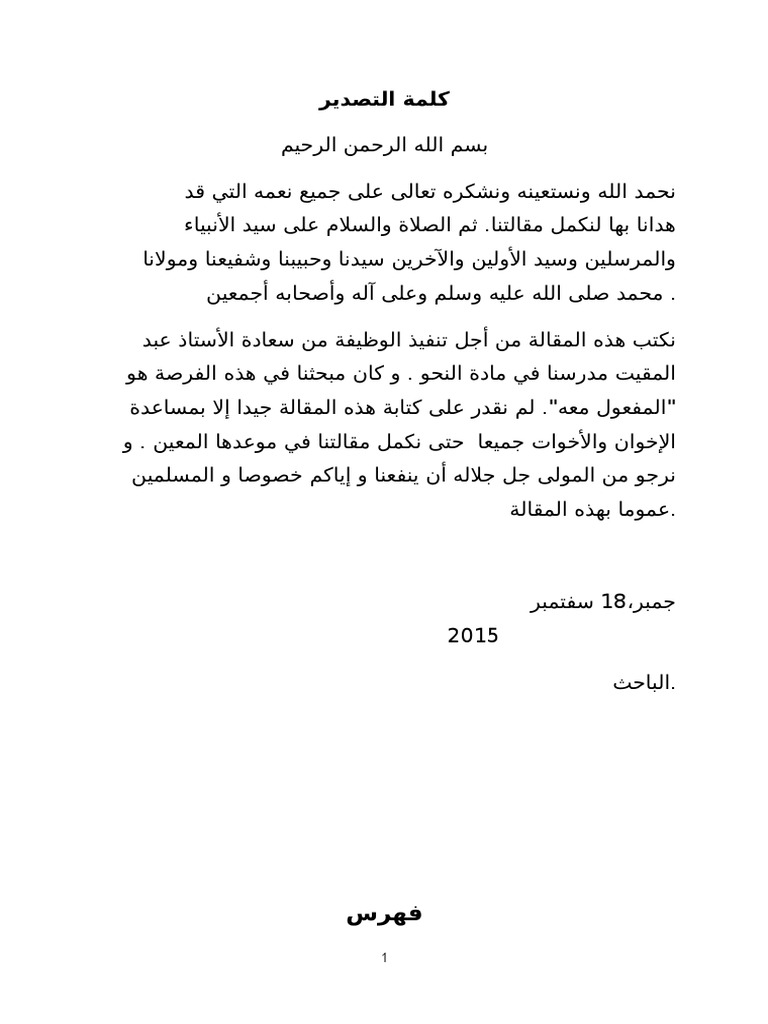 كلمة التصدير

بسم الله الرحمن الرحيم

نحمد الله ونستعينه ونشكره تعالى على جميع نعمه التي قد هدانا بها لنكمل مقالتنا. ثم الصلاة والسلام على سيد الأنبياء والمرسلين وسيد الأولين والآخرين سيدنا وحبيبنا وشفيعنا ومولانا محمد صلى الله عليه وسلم وعلى آله وأصحابه أجمعين .

نكتب هذه المقالة من أجل تنفيذ الوظيفة من سعادة الأستاذ عبد المقيت مدرسنا في مادة النحو . و كان مبحثنا في هذه الفرصة هو "المفعول معه". لم نقدر على كتابة هذه المقالة جيدا إلا بمساعدة الإخوان والأخوات جميعا حتى نكمل مقالتنا في موعدها المعين . و نرجو من المولى جل جلاله أن ينفعنا و إياكم خصوصا و المسلمين عموما بهذه المقالة.

جمبر،18 سفتمبر
2015

الباحث.

فهرس

1